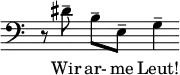 Wir ar- me Leut!